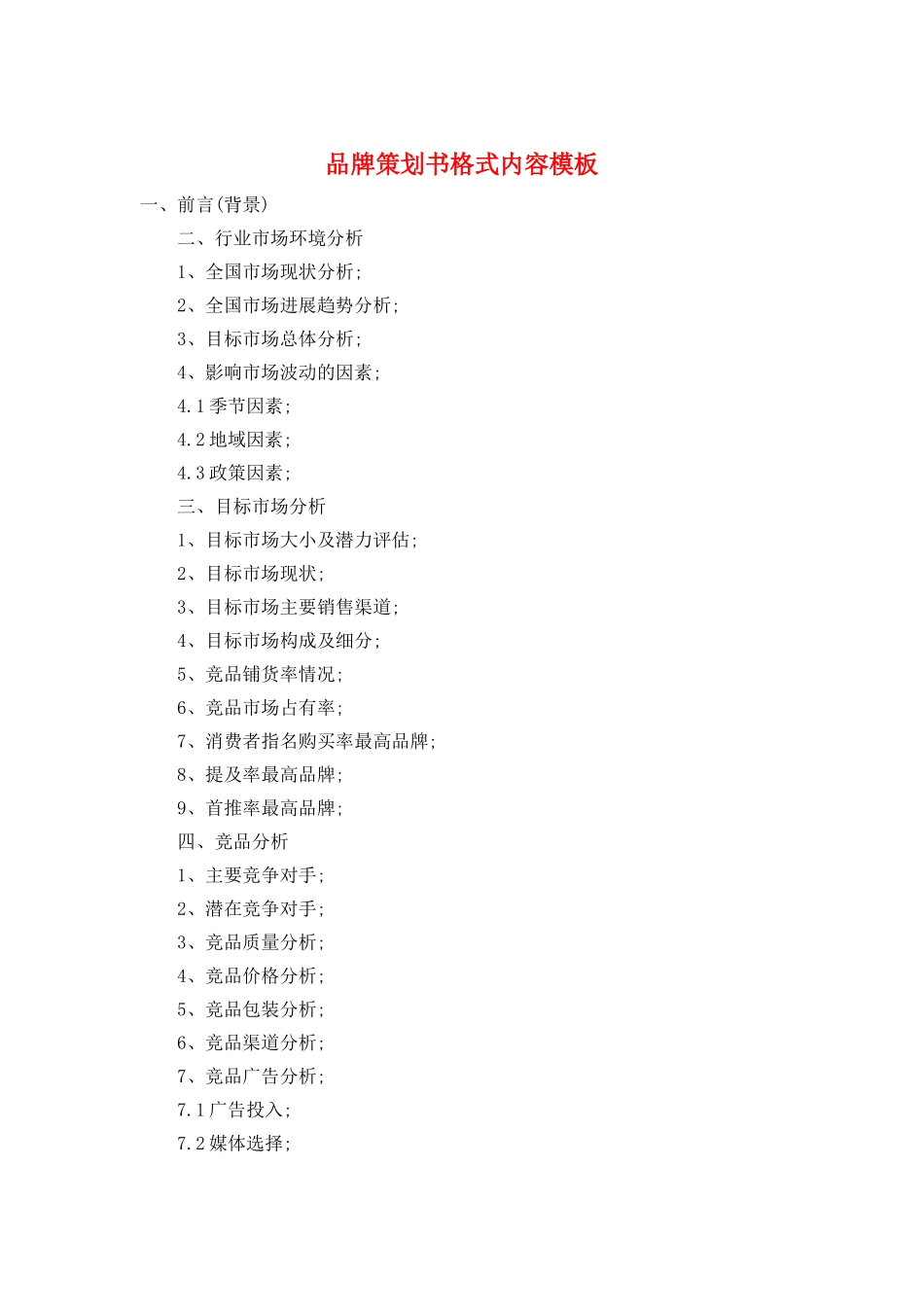 品牌策划书格式内容模板

一、前言(背景)

二、行业市场环境分析

1、全国市场现状分析;

2、全国市场进展趋势分析;

3、目标市场总体分析;

4、影响市场波动的因素;

4.1季节因素;

4.2地域因素;

4.3政策因素;

三、目标市场分析

1、目标市场大小及潜力评估;

2、目标市场现状;

3、目标市场主要销售渠道;

4、目标市场构成及细分;

5、竞品铺货率情况;

6、竞品市场占有率;

7、消费者指名购买率最高品牌;

8、提及率最高品牌;

9、首推率最高品牌;

四、竞品分析

1、主要竞争对手;

2、潜在竞争对手;

3、竞品质量分析;

4、竞品价格分析;

5、竞品包装分析;

6、竞品渠道分析;

7、竞品广告分析;

7.1广告投入;

7.2媒体选择;